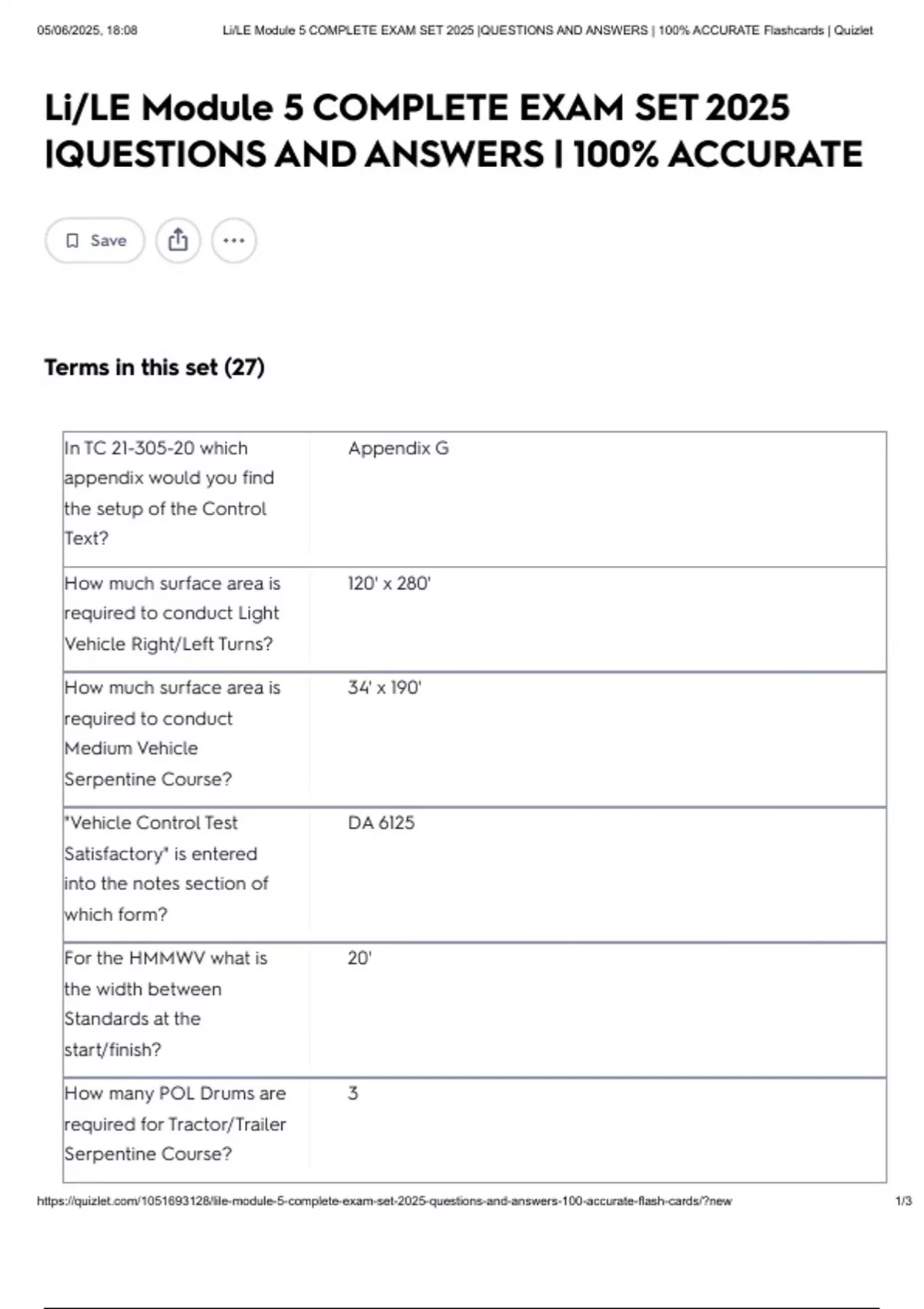 05/06/2025, 18:08 Li/LE Module 5 COMPLETE EXAM SET 2025 |QUESTIONS AND ANSWERS | 100% ACCURATE Flashcards | Quizlet

Li/LE Module 5 COMPLETE EXAM SET 2025 |QUESTIONS AND ANSWERS | 100% ACCURATE

Save

Terms in this set (27)

| | |
|---|---|
| In TC 21-305-20 which appendix would you find the setup of the Control Text? | Appendix G |
| How much surface area is required to conduct Light Vehicle Right/Left Turns? | 120' x 280' |
| How much surface area is required to conduct Medium Vehicle Serpentine Course? | 34' x 190' |
| "Vehicle Control Test Satisfactory" is entered into the notes section of which form? | DA 6125 |
| For the HMMWV what is the width between Standards at the start/finish? | 20' |
| How many POL Drums are required for Tractor/Trailer Serpentine Course? | 3 |

https://quizlet.com/1051693128/lile-module-5-complete-exam-set-2025-questions-and-answers-100-accurate-flash-cards/?new 1/3